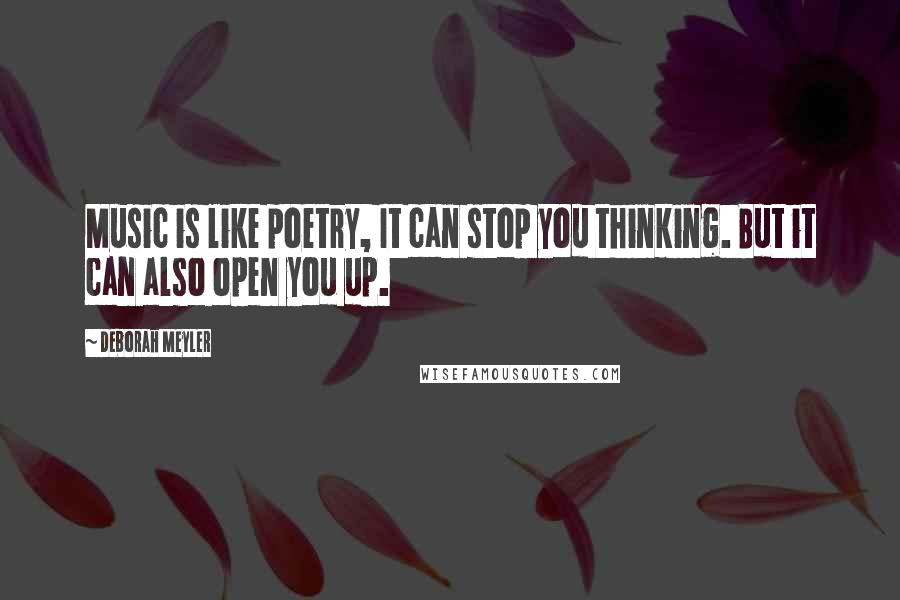 MUSIC IS LIKE POETRY, IT CAN STOP YOU THINKING. BUT IT CAN ALSO OPEN YOU UP.

~ DEBORAH MEYLER

WISEFAMOUSQUOTES.COM